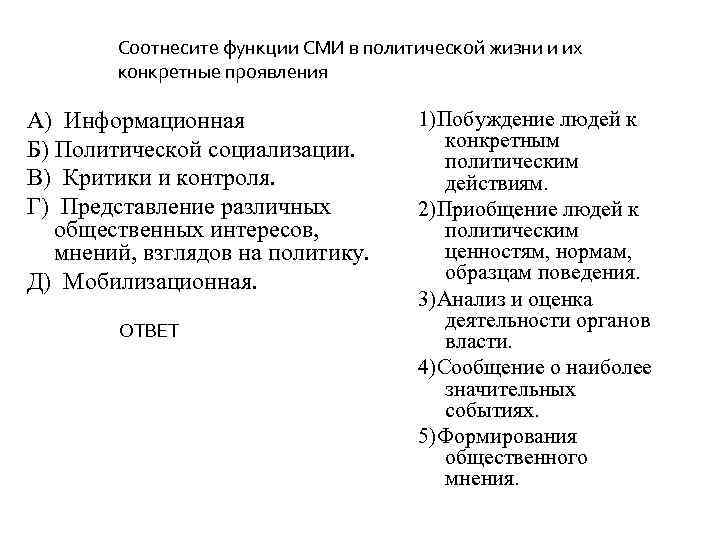 Соотнесите функции СМИ в политической жизни и их конкретные проявления

А) Информационная
Б) Политической социализации.
В) Критики и контроля.
Г) Представление различных общественных интересов, мнений, взглядов на политику.
Д) Мобилизационная.

ОТВЕТ

1)Побуждение людей к конкретным политическим действиям.
2)Приобщение людей к политическим ценностям, нормам, образцам поведения.
3)Анализ и оценка деятельности органов власти.
4)Сообщение о наиболее значительных событиях.
5)Формирования общественного мнения.